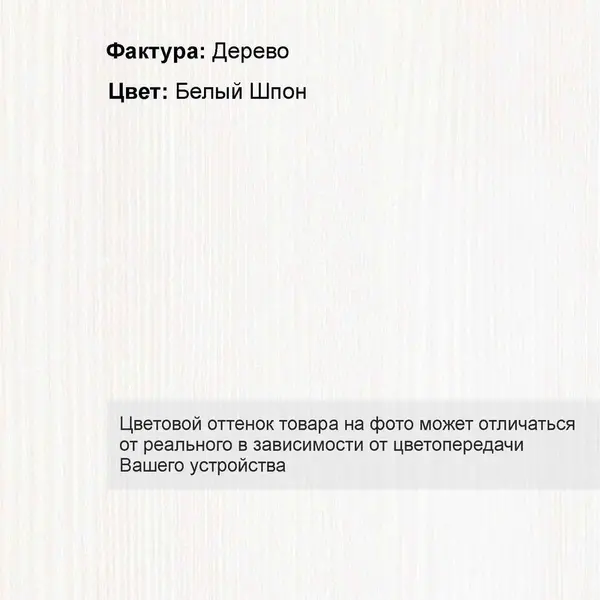 Фактура: Дерево

Цвет: Белый Шпон

Цветовой оттенок товара на фото может отличаться от реального в зависимости от цветопередачи Вашего устройства